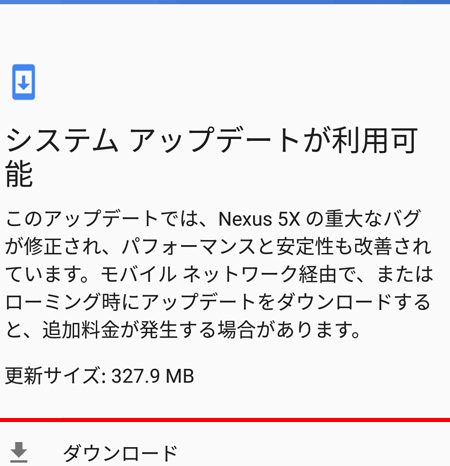 システム アップデートが利用可能

このアップデートでは、Nexus 5X の重大なバグが修正され、パフォーマンスと安定性も改善されています。モバイル ネットワーク経由で、またはローミング時にアップデートをダウンロードすると、追加料金が発生する場合があります。

更新サイズ: 327.9 MB

ダウンロード